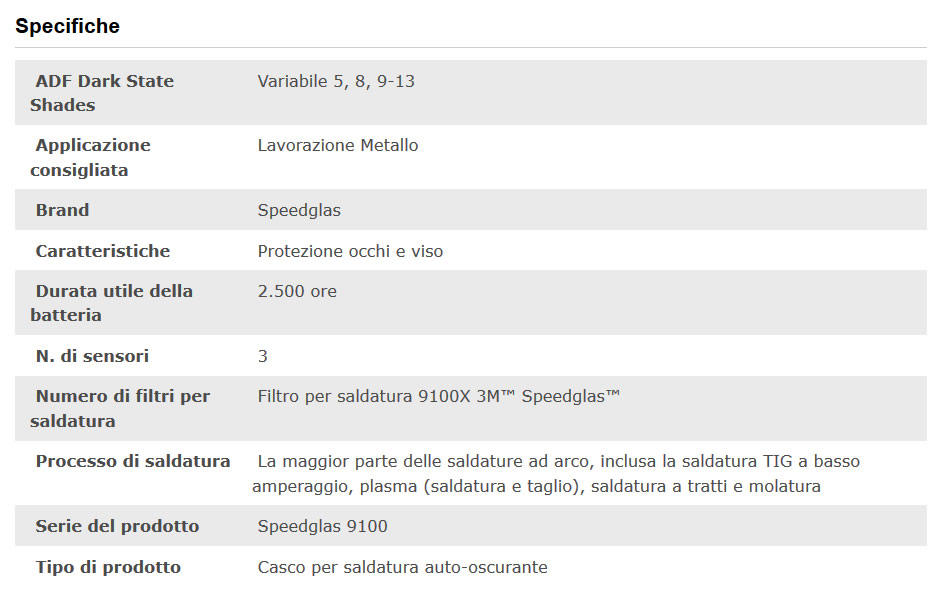 Specifiche

| | |
|---|---|
| ADF Dark State Shades | Variabile 5, 8, 9-13 |
| Applicazione consigliata | Lavorazione Metallo |
| Brand | Speedglas |
| Caratteristiche | Protezione occhi e viso |
| Durata utile della batteria | 2.500 ore |
| N. di sensori | 3 |
| Numero di filtri per saldatura | Filtro per saldatura 9100X 3M™ Speedglas™ |
| Processo di saldatura | La maggior parte delle saldature ad arco, inclusa la saldatura TIG a basso amperaggio, plasma (saldatura e taglio), saldatura a tratti e molatura |
| Serie del prodotto | Speedglas 9100 |
| Tipo di prodotto | Casco per saldatura auto-oscurante |